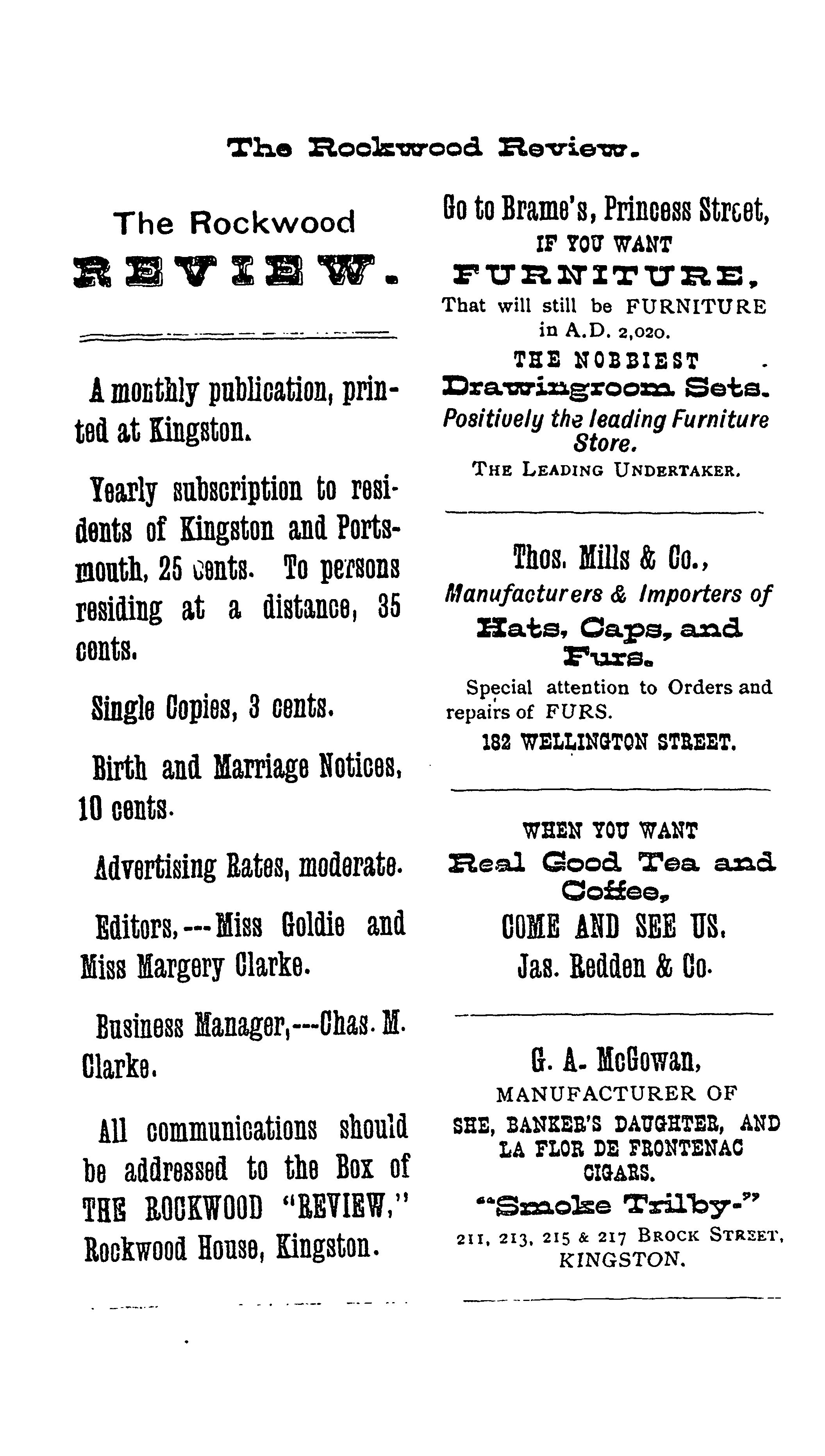 The Rockwood Review.

The Rockwood
REVIEW.

A monthly publication, printed at Kingston.

Yearly subscription to residents of Kingston and Portsmouth, 25 cents. To persons residing at a distance, 35 cents.

Single Copies, 3 cents.

Birth and Marriage Notices, 10 cents.

Advertising Rates, moderate.

Editors,---Miss Goldie and Miss Margery Clarke.

Business Manager,---Chas. M. Clarke.

All communications should be addressed to the Box of THE ROCKWOOD "REVIEW," Rockwood House, Kingston.

Go to Brame's, Princess Street,
IF YOU WANT
FURNITURE,
That will still be FURNITURE in A.D. 2,020.
THE NOBBIEST
Drawingroom Sets.
Positively the leading Furniture Store.
THE LEADING UNDERTAKER.

Thos. Mills & Co.,
Manufacturers & Importers of
Hats, Caps, and Furs.
Special attention to Orders and repairs of FURS.
182 WELLINGTON STREET.

WHEN YOU WANT
Real Good Tea and Coffee,
COME AND SEE US.
Jas. Redden & Co.

G. A. McGowan,
MANUFACTURER OF
SHE, BANKER'S DAUGHTER, AND LA FLOR DE FRONTENAC CIGARS.
"Smoke Trilby."
211, 213, 215 & 217 BROCK STREET,
KINGSTON.